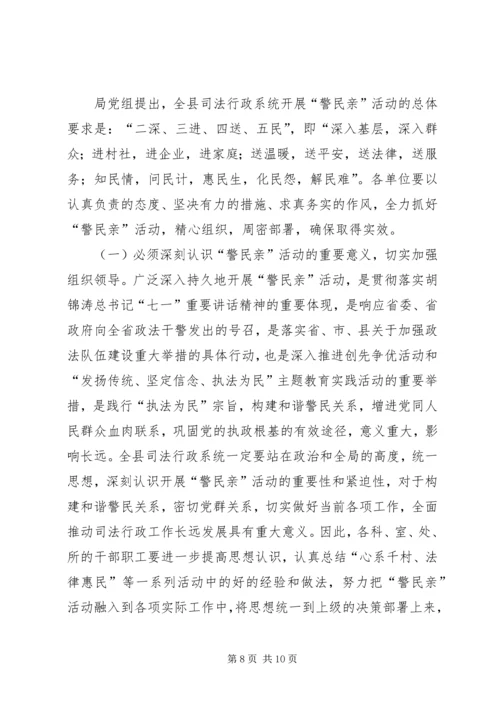 局党组提出，全县司法行政系统开展“警民亲”活动的总体要求是：“二深、三进、四送、五民”，即“深入基层，深入群众；进村社，进企业，进家庭；送温暖，送平安，送法律，送服务；知民情，问民计，惠民生，化民怨，解民难”。各单位要以认真负责的态度、坚决有力的措施、求真务实的作风，全力抓好“警民亲”活动，精心组织，周密部署，确保取得实效。

（一）必须深刻认识“警民亲”活动的重要意义，切实加强组织领导。广泛深入持久地开展“警民亲”活动，是贯彻落实胡锦涛总书记“七一”重要讲话精神的重要体现，是响应省委、省政府向全省政法干警发出的号召，是落实省、市、县关于加强政法队伍建设重大举措的具体行动，也是深入推进创先争优活动和“发扬传统、坚定信念、执法为民”主题教育实践活动的重要举措，是践行“执法为民”宗旨，构建和谐警民关系，增进党同人民群众血肉联系，巩固党的执政根基的有效途径，意义重大，影响长远。全县司法行政系统一定要站在政治和全局的高度，统一思想，深刻认识开展“警民亲”活动的重要性和紧迫性，对于构建和谐警民关系，密切党群关系，切实做好当前各项工作，全面推动司法行政工作长远发展具有重大意义。因此，各科、室、处、所的干部职工要进一步提高思想认识，认真总结“心系千村、法律惠民”等一系列活动中的好的经验和做法，努力把“警民亲”活动融入到各项实际工作中，将思想统一到上级的决策部署上来，

第 8 页 共 10 页